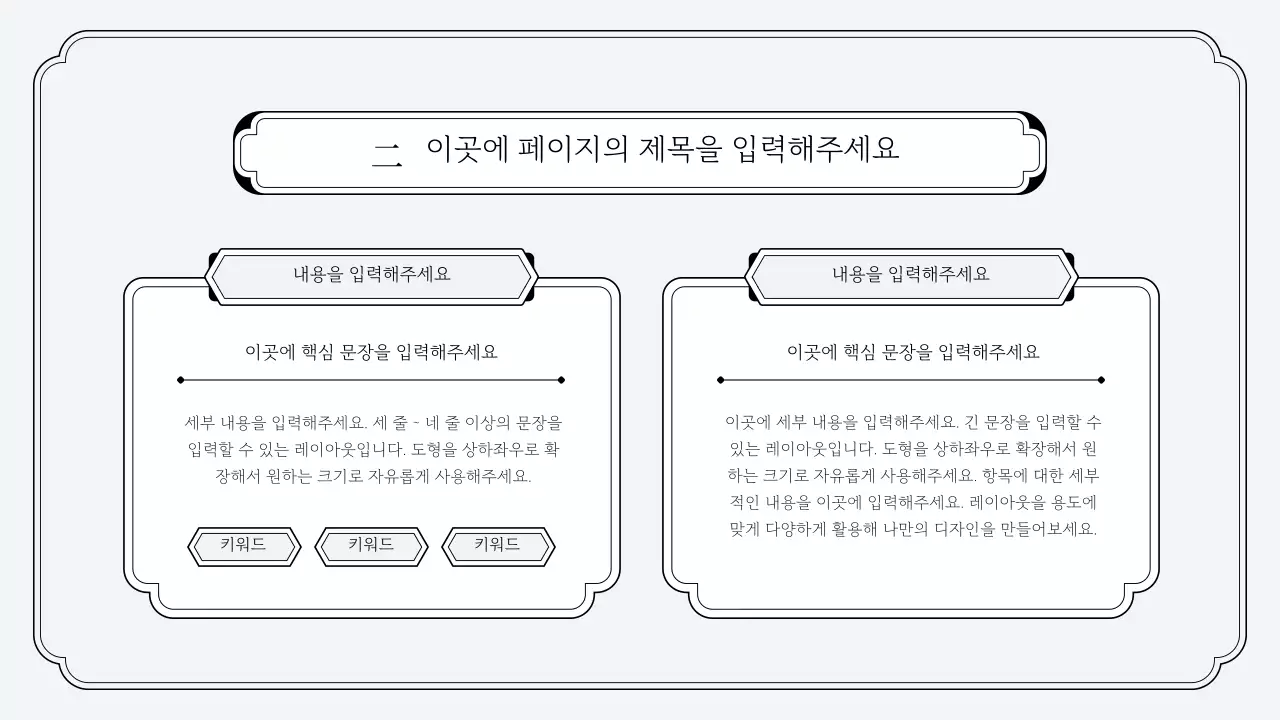 二 이곳에 페이지의 제목을 입력해주세요

내용을 입력해주세요

이곳에 핵심 문장을 입력해주세요

세부 내용을 입력해주세요. 세 줄 - 네 줄 이상의 문장을 입력할 수 있는 레이아웃입니다. 도형을 상하좌우로 확장해서 원하는 크기로 자유롭게 사용해주세요.

키워드

키워드

키워드

내용을 입력해주세요

이곳에 핵심 문장을 입력해주세요

이곳에 세부 내용을 입력해주세요. 긴 문장을 입력할 수 있는 레이아웃입니다. 도형을 상하좌우로 확장해서 원하는 크기로 자유롭게 사용해주세요. 항목에 대한 세부적인 내용을 이곳에 입력해주세요. 레이아웃을 용도에 맞게 다양하게 활용해 나만의 디자인을 만들어보세요.